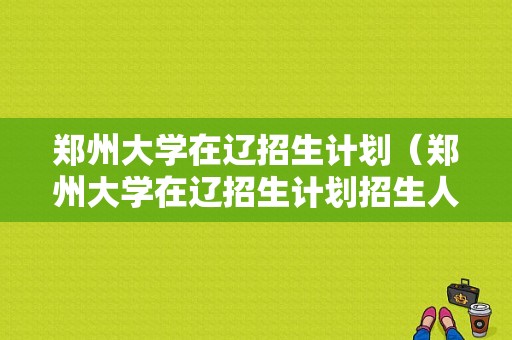 郑州大学在辽招生计划（郑州大学在辽招生计划招生人